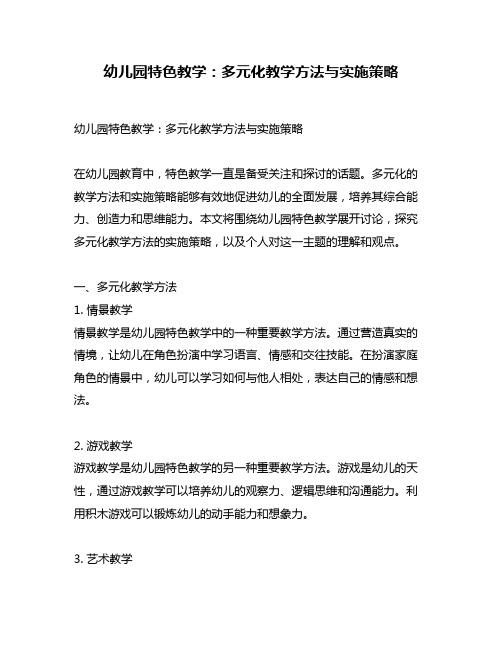 幼儿园特色教学：多元化教学方法与实施策略

幼儿园特色教学：多元化教学方法与实施策略

在幼儿园教育中，特色教学一直是备受关注和探讨的话题。多元化的教学方法和实施策略能够有效地促进幼儿的全面发展，培养其综合能力、创造力和思维能力。本文将围绕幼儿园特色教学展开讨论，探究多元化教学方法的实施策略，以及个人对这一主题的理解和观点。

一、多元化教学方法
1. 情景教学
情景教学是幼儿园特色教学中的一种重要教学方法。通过营造真实的情境，让幼儿在角色扮演中学习语言、情感和交往技能。在扮演家庭角色的情景中，幼儿可以学习如何与他人相处，表达自己的情感和想法。

2. 游戏教学
游戏教学是幼儿园特色教学的另一种重要教学方法。游戏是幼儿的天性，通过游戏教学可以培养幼儿的观察力、逻辑思维和沟通能力。利用积木游戏可以锻炼幼儿的动手能力和想象力。

3. 艺术教学